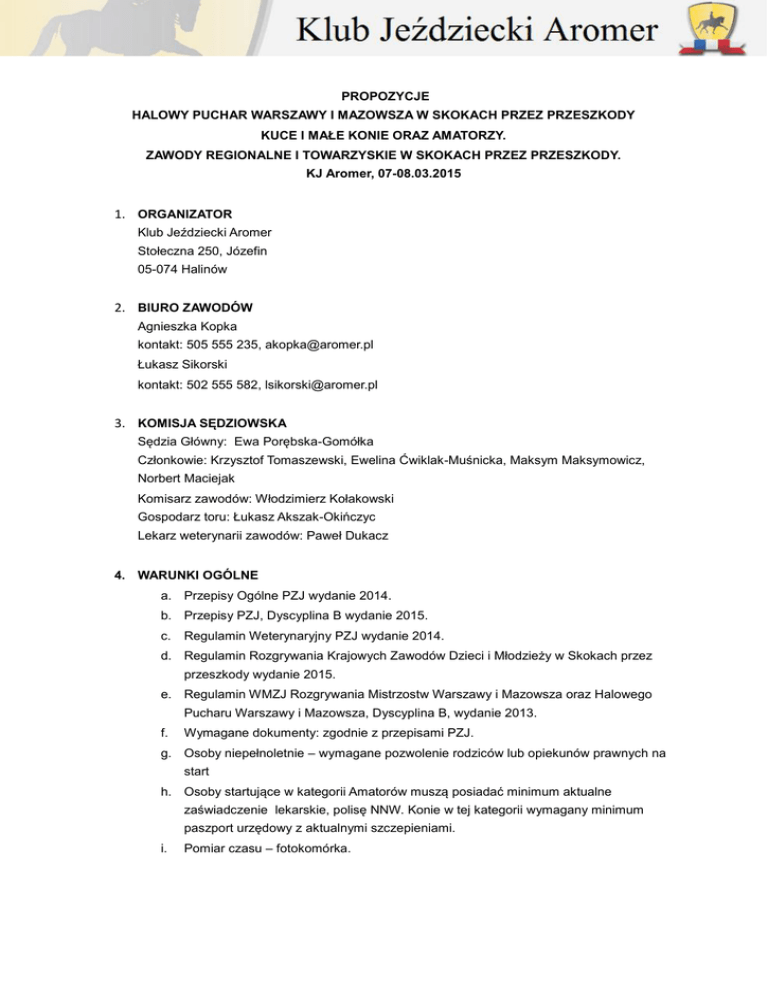 Klub Jeździecki Aromer

PROPOZYCJE
HALOWY PUCHAR WARSZAWY I MAZOWSZA W SKOKACH PRZEZ PRZESZKODY
KUCE I MAŁE KONIE ORAZ AMATORZY.
ZAWODY REGIONALNE I TOWARZYSKIE W SKOKACH PRZEZ PRZESZKODY.
KJ Aromer, 07-08.03.2015

1. ORGANIZATOR
Klub Jeździecki Aromer
Stołeczna 250, Józefin
05-074 Halinów

2. BIURO ZAWODÓW
Agnieszka Kopka
kontakt: 505 555 235, akopka@aromer.pl
Łukasz Sikorski
kontakt: 502 555 582, lsikorski@aromer.pl

3. KOMISJA SĘDZIOWSKA
Sędzia Główny: Ewa Porębska-Gomółka
Członkowie: Krzysztof Tomaszewski, Ewelina Ćwiklak-Muśnicka, Maksym Maksymowicz, Norbert Maciejak
Komisarz zawodów: Włodzimierz Kołakowski
Gospodarz toru: Łukasz Akszak-Okińczyc
Lekarz weterynarii zawodów: Paweł Dukacz

4. WARUNKI OGÓLNE
a. Przepisy Ogólne PZJ wydanie 2014.
b. Przepisy PZJ, Dyscyplina B wydanie 2015.
c. Regulamin Weterynaryjny PZJ wydanie 2014.
d. Regulamin Rozgrywania Krajowych Zawodów Dzieci i Młodzieży w Skokach przez przeszkody wydanie 2015.
e. Regulamin WMZJ Rozgrywania Mistrzostw Warszawy i Mazowsza oraz Halowego Pucharu Warszawy i Mazowsza, Dyscyplina B, wydanie 2013.
f. Wymagane dokumenty: zgodnie z przepisami PZJ.
g. Osoby niepełnoletnie – wymagane pozwolenie rodziców lub opiekunów prawnych na start
h. Osoby startujące w kategorii Amatorów muszą posiadać minimum aktualne zaświadczenie lekarskie, polisę NNW. Konie w tej kategorii wymagany minimum paszport urzędowy z aktualnymi szczepieniami.
i. Pomiar czasu – fotokomórka.